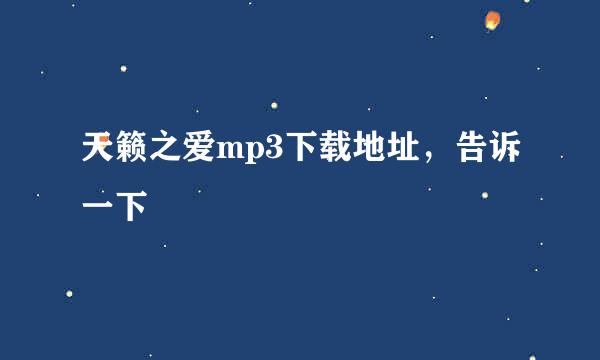 天籁之爱mp3下载地址，告诉一下